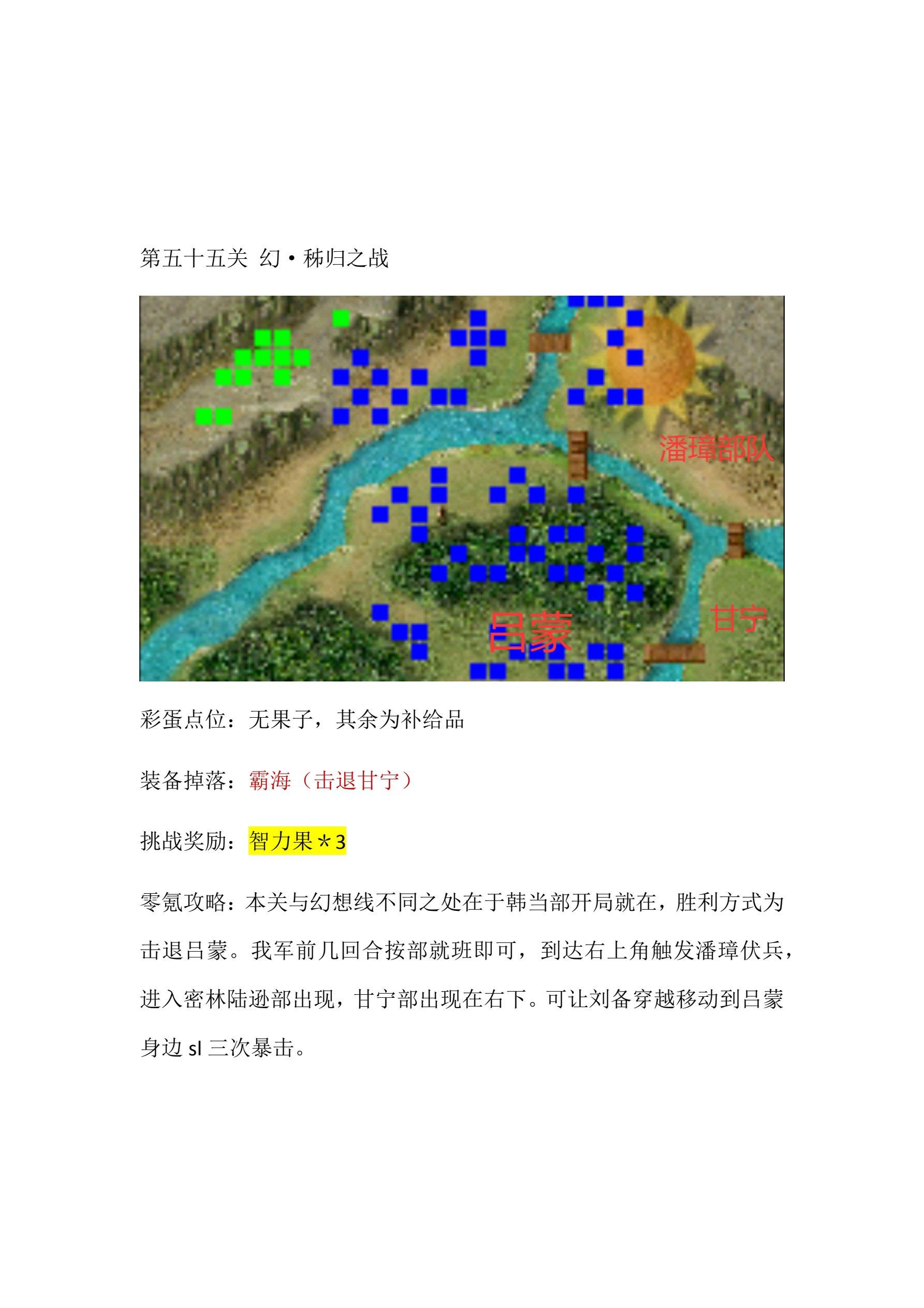 第五十五关 幻·秭归之战

潘璋部队

吕蒙

甘宁

彩蛋点位：无果子，其余为补给品

装备掉落：霸海（击退甘宁）

挑战奖励：智力果＊3

零氪攻略：本关与幻想线不同之处在于韩当部开局就在，胜利方式为击退吕蒙。我军前几回合按部就班即可，到达右上角触发潘璋伏兵，进入密林陆逊部出现，甘宁部出现在右下。可让刘备穿越移动到吕蒙身边 sl 三次暴击。